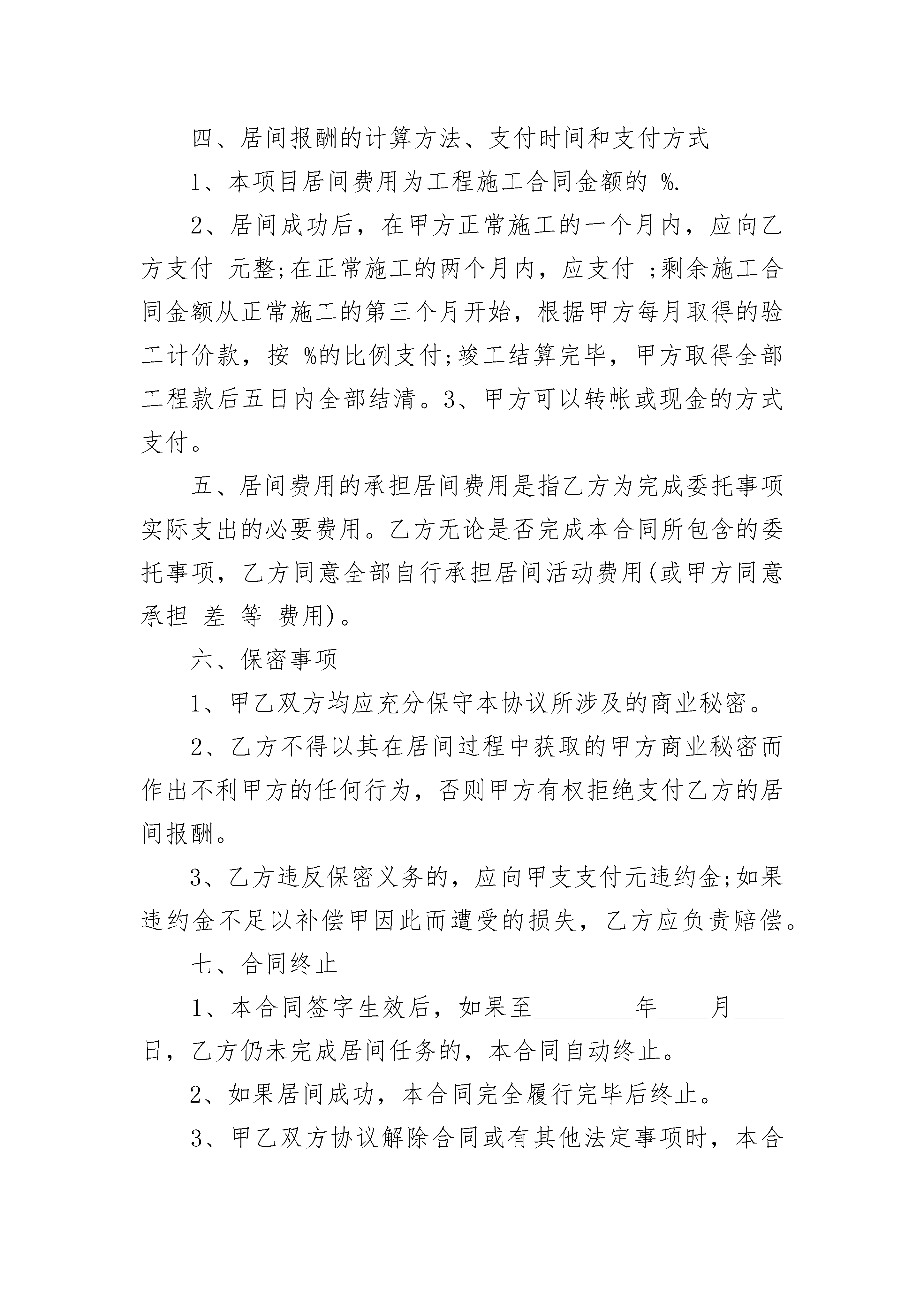 四、居间报酬的计算方法、支付时间和支付方式

1、本项目居间费用为工程施工合同金额的 %.

2、居间成功后，在甲方正常施工的一个月内，应向乙方支付 元整;在正常施工的两个月内，应支付 ;剩余施工合同金额从正常施工的第三个月开始，根据甲方每月取得的验工计价款，按 %的比例支付;竣工结算完毕，甲方取得全部工程款后五日内全部结清。3、甲方可以转帐或现金的方式支付。

五、居间费用的承担居间费用是指乙方为完成委托事项实际支出的必要费用。乙方无论是否完成本合同所包含的委托事项，乙方同意全部自行承担居间活动费用(或甲方同意承担 差 等 费用)。

六、保密事项

1、甲乙双方均应充分保守本协议所涉及的商业秘密。

2、乙方不得以其在居间过程中获取的甲方商业秘密而作出不利甲方的任何行为，否则甲方有权拒绝支付乙方的居间报酬。

3、乙方违反保密义务的，应向甲支支付元违约金;如果违约金不足以补偿甲因此而遭受的损失，乙方应负责赔偿。

七、合同终止

1、本合同签字生效后，如果至________年____月____日，乙方仍未完成居间任务的，本合同自动终止。

2、如果居间成功，本合同完全履行完毕后终止。

3、甲乙双方协议解除合同或有其他法定事项时，本合